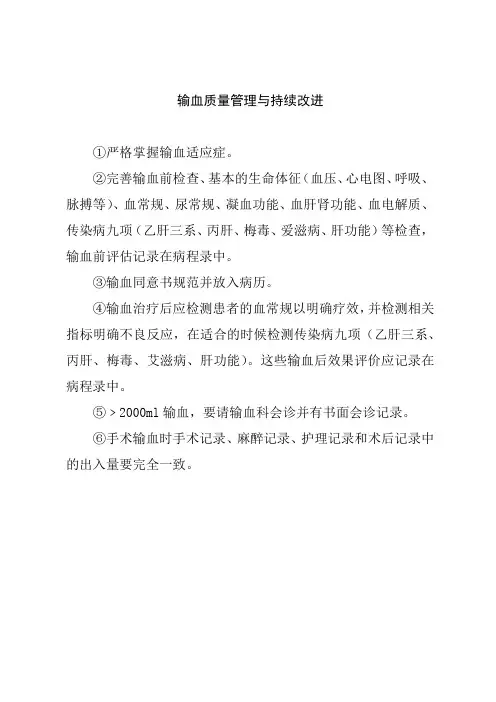 输血质量管理与持续改进

①严格掌握输血适应症。

②完善输血前检查、基本的生命体征（血压、心电图、呼吸、脉搏等）、血常规、尿常规、凝血功能、血肝肾功能、血电解质、传染病九项（乙肝三系、丙肝、梅毒、爱滋病、肝功能）等检查，输血前评估记录在病程录中。

③输血同意书规范并放入病历。

④输血治疗后应检测患者的血常规以明确疗效，并检测相关指标明确不良反应，在适合的时候检测传染病九项（乙肝三系、丙肝、梅毒、艾滋病、肝功能）。这些输血后效果评价应记录在病程录中。

⑤＞2000ml 输血，要请输血科会诊并有书面会诊记录。

⑥手术输血时手术记录、麻醉记录、护理记录和术后记录中的出入量要完全一致。